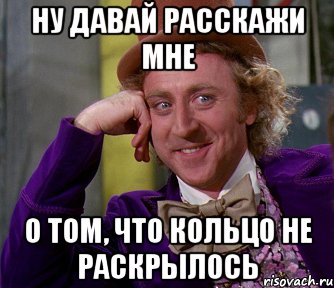 НУ ДАВАЙ РАССКАЖИ МНЕ

О ТОМ, ЧТО КОЛЬЦО НЕ РАСКРЫЛОСЬ

risovach.ru